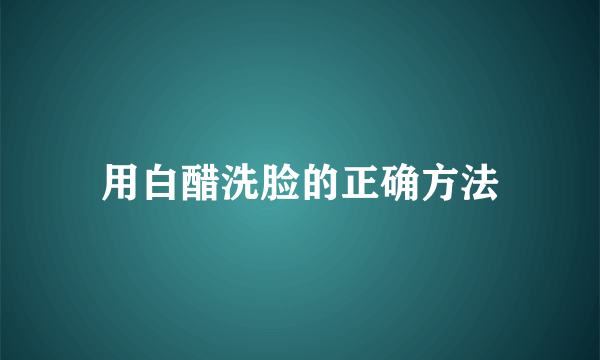 用白醋洗脸的正确方法